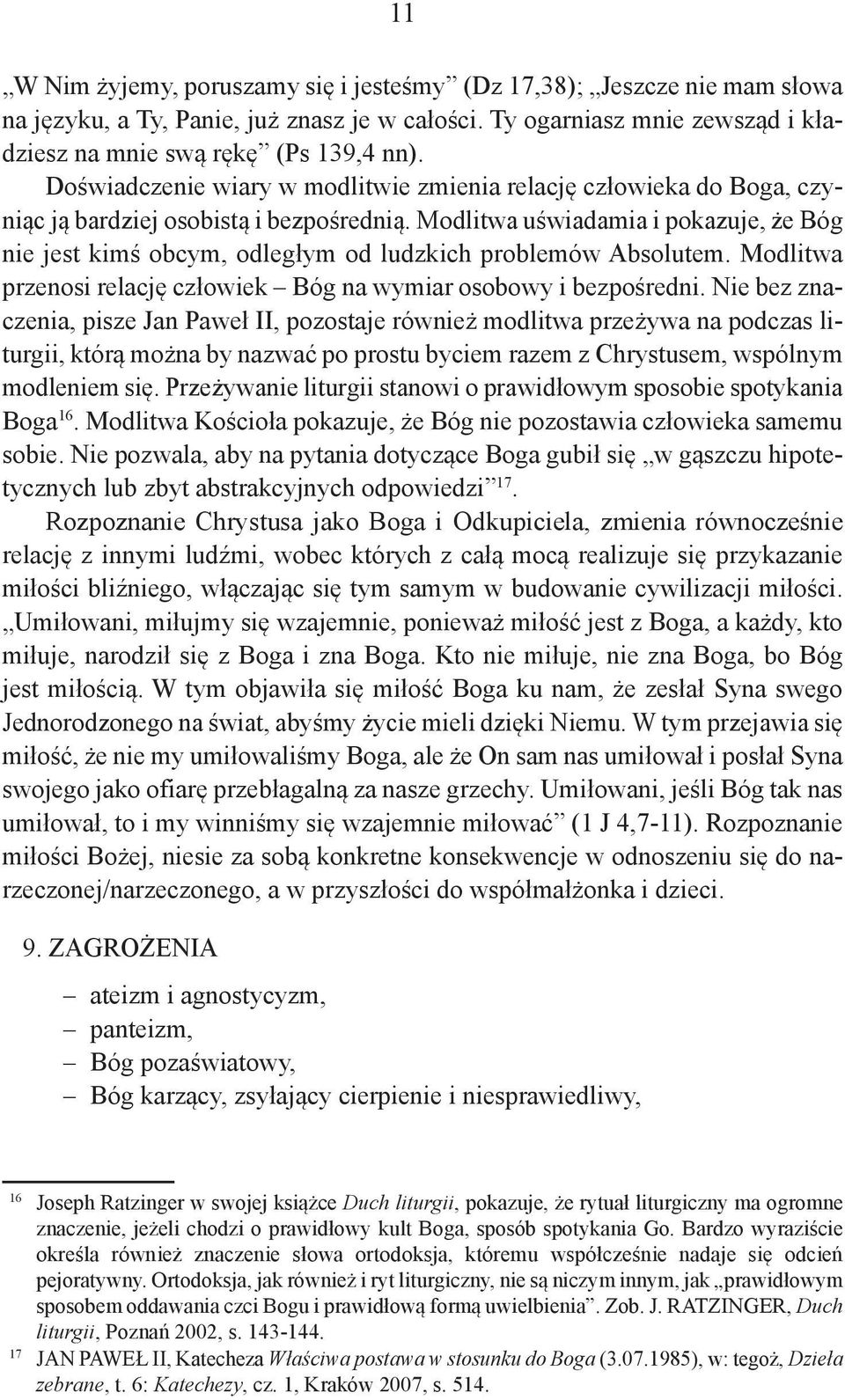 11

„W Nim żyjemy, poruszamy się i jesteśmy” (Dz 17,38); „Jeszcze nie mam słowa na języku, a Ty, Panie, już znasz je w całości. Ty ogarniasz mnie zewsząd i kładziesz na mnie swą rękę” (Ps 139,4 nn).

Doświadczenie wiary w modlitwie zmienia relację człowieka do Boga, czyniąc ją bardziej osobistą i bezpośrednią. Modlitwa uświadamia i pokazuje, że Bóg nie jest kimś obcym, odległym od ludzkich problemów Absolutem. Modlitwa przenosi relację człowiek – Bóg na wymiar osobowy i bezpośredni. Nie bez znaczenia, pisze Jan Paweł II, pozostaje również modlitwa przeżywa na podczas liturgii, którą można by nazwać po prostu byciem razem z Chrystusem, wspólnym modleniem się. Przeżywanie liturgii stanowi o prawidłowym sposobie spotykania Boga$^{16}$. Modlitwa Kościoła pokazuje, że Bóg nie pozostawia człowieka samemu sobie. Nie pozwala, aby na pytania dotyczące Boga gubił się „w gąszczu hipotetycznych lub zbyt abstrakcyjnych odpowiedzi”$^{17}$.

Rozpoznanie Chrystusa jako Boga i Odkupiciela, zmienia równocześnie relację z innymi ludźmi, wobec których z całą mocą realizuje się przykazanie miłości bliźniego, włączając się tym samym w budowanie cywilizacji miłości. „Umiłowani, miłujmy się wzajemnie, ponieważ miłość jest z Boga, a każdy, kto miłuje, narodził się z Boga i zna Boga. Kto nie miłuje, nie zna Boga, bo Bóg jest miłością. W tym objawiła się miłość Boga ku nam, że zesłał Syna swego Jednorodzonego na świat, abyśmy życie mieli dzięki Niemu. W tym przejawia się miłość, że nie my umiłowaliśmy Boga, ale że On sam nas umiłował i posłał Syna swojego jako ofiarę przebłagalną za nasze grzechy. Umiłowani, jeśli Bóg tak nas umiłował, to i my winniśmy się wzajemnie miłować” (1 J 4,7-11). Rozpoznanie miłości Bożej, niesie za sobą konkretne konsekwencje w odnoszeniu się do narzeczonej/narzeczonego, a w przyszłości do współmałżonka i dzieci.

9. ZAGROŻENIA

– ateizm i agnostycyzm,
– panteizm,
– Bóg pozaświatowy,
– Bóg karzący, zsyłający cierpienie i niesprawiedliwy,

16 Joseph Ratzinger w swojej książce Duch liturgii, pokazuje, że rytuał liturgiczny ma ogromne znaczenie, jeżeli chodzi o prawidłowy kult Boga, sposób spotykania Go. Bardzo wyraziście określa również znaczenie słowa ortodoksja, któremu współcześnie nadaje się odcień pejoratywny. Ortodoksja, jak również i ryt liturgiczny, nie są niczym innym, jak „prawidłowym sposobem oddawania czci Bogu i prawidłową formą uwielbienia”. Zob. J. RATZINGER, Duch liturgii, Poznań 2002, s. 143-144.

17 JAN PAWEŁ II, Katecheza Właściwa postawa w stosunku do Boga (3.07.1985), w: tegoż, Dzieła zebrane, t. 6: Katechezy, cz. 1, Kraków 2007, s. 514.